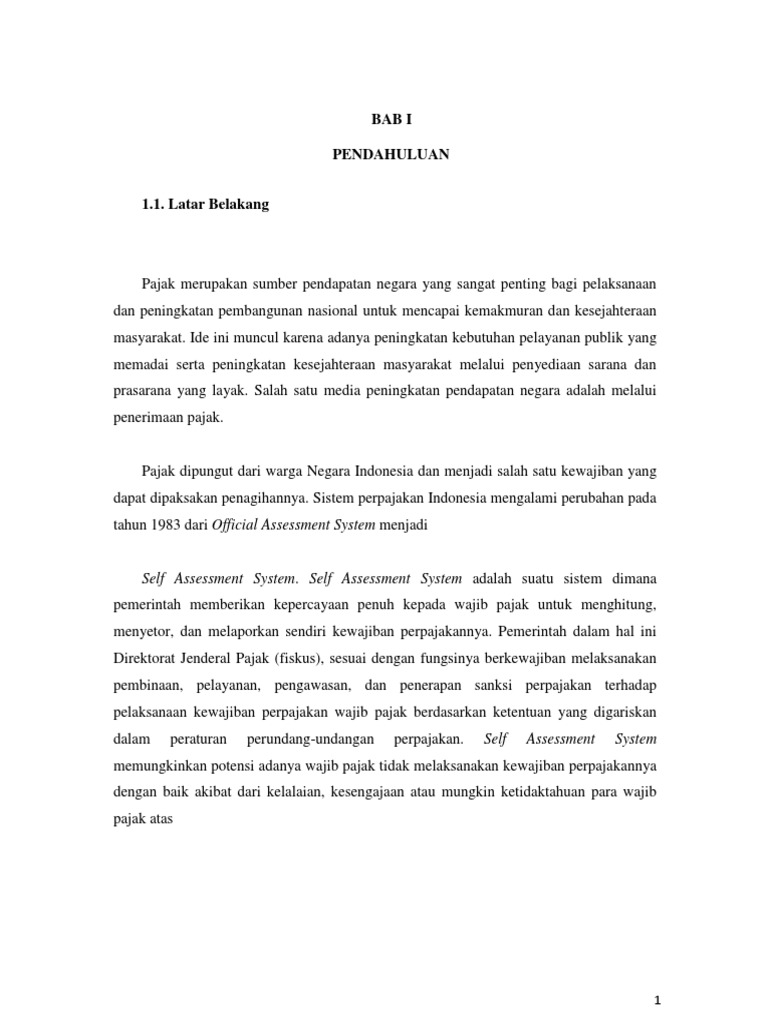 BAB I

PENDAHULUAN

1.1. Latar Belakang

Pajak merupakan sumber pendapatan negara yang sangat penting bagi pelaksanaan dan peningkatan pembangunan nasional untuk mencapai kemakmuran dan kesejahteraan masyarakat. Ide ini muncul karena adanya peningkatan kebutuhan pelayanan publik yang memadai serta peningkatan kesejahteraan masyarakat melalui penyediaan sarana dan prasarana yang layak. Salah satu media peningkatan pendapatan negara adalah melalui penerimaan pajak.

Pajak dipungut dari warga Negara Indonesia dan menjadi salah satu kewajiban yang dapat dipaksakan penagihannya. Sistem perpajakan Indonesia mengalami perubahan pada tahun 1983 dari Official Assessment System menjadi

Self Assessment System. Self Assessment System adalah suatu sistem dimana pemerintah memberikan kepercayaan penuh kepada wajib pajak untuk menghitung, menyetor, dan melaporkan sendiri kewajiban perpajakannya. Pemerintah dalam hal ini Direktorat Jenderal Pajak (fiskus), sesuai dengan fungsinya berkewajiban melaksanakan pembinaan, pelayanan, pengawasan, dan penerapan sanksi perpajakan terhadap pelaksanaan kewajiban perpajakan wajib pajak berdasarkan ketentuan yang digariskan dalam peraturan perundang-undangan perpajakan. Self Assessment System memungkinkan potensi adanya wajib pajak tidak melaksanakan kewajiban perpajakannya dengan baik akibat dari kelalaian, kesengajaan atau mungkin ketidaktahuan para wajib pajak atas

1